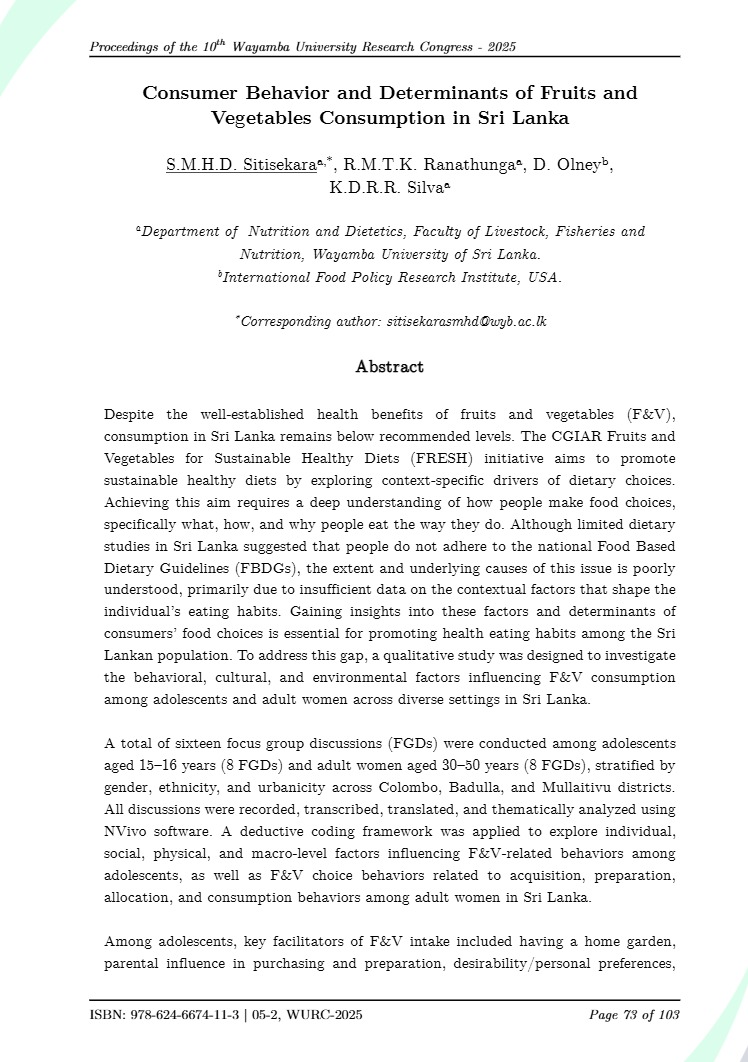 Proceedings of the $10^{th}$ Wayamba University Research Congress - 2025

Consumer Behavior and Determinants of Fruits and Vegetables Consumption in Sri Lanka

S.M.H.D. Sitisekara$^{a,*}$, R.M.T.K. Ranathunga$^{a}$, D. Olney$^{b}$, K.D.R.R. Silva$^{a}$

$^{a}$Department of Nutrition and Dietetics, Faculty of Livestock, Fisheries and Nutrition, Wayamba University of Sri Lanka.
$^{b}$International Food Policy Research Institute, USA.

$^{*}$Corresponding author: sitisekarasmhd@wyb.ac.lk

Abstract

Despite the well-established health benefits of fruits and vegetables (F&V), consumption in Sri Lanka remains below recommended levels. The CGIAR Fruits and Vegetables for Sustainable Healthy Diets (FRESH) initiative aims to promote sustainable healthy diets by exploring context-specific drivers of dietary choices. Achieving this aim requires a deep understanding of how people make food choices, specifically what, how, and why people eat the way they do. Although limited dietary studies in Sri Lanka suggested that people do not adhere to the national Food Based Dietary Guidelines (FBDGs), the extent and underlying causes of this issue is poorly understood, primarily due to insufficient data on the contextual factors that shape the individual's eating habits. Gaining insights into these factors and determinants of consumers' food choices is essential for promoting health eating habits among the Sri Lankan population. To address this gap, a qualitative study was designed to investigate the behavioral, cultural, and environmental factors influencing F&V consumption among adolescents and adult women across diverse settings in Sri Lanka.

A total of sixteen focus group discussions (FGDs) were conducted among adolescents aged 15–16 years (8 FGDs) and adult women aged 30–50 years (8 FGDs), stratified by gender, ethnicity, and urbanicity across Colombo, Badulla, and Mullaitivu districts. All discussions were recorded, transcribed, translated, and thematically analyzed using NVivo software. A deductive coding framework was applied to explore individual, social, physical, and macro-level factors influencing F&V-related behaviors among adolescents, as well as F&V choice behaviors related to acquisition, preparation, allocation, and consumption behaviors among adult women in Sri Lanka.

Among adolescents, key facilitators of F&V intake included having a home garden, parental influence in purchasing and preparation, desirability/personal preferences,

ISBN: 978-624-6674-11-3 | 05-2, WURC-2025

Page 73 of 103